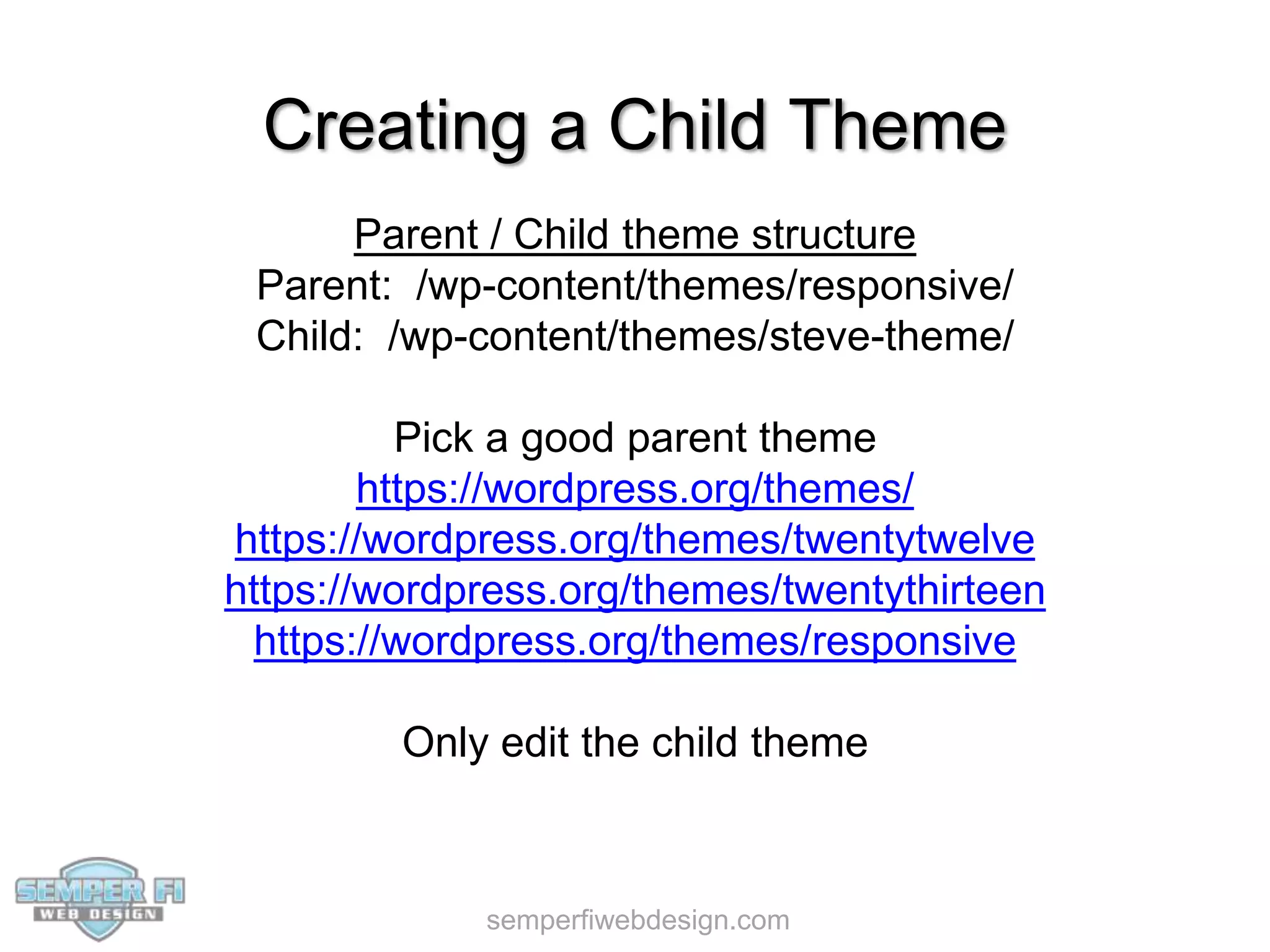 Creating a Child Theme

Parent / Child theme structure
Parent: /wp-content/themes/responsive/
Child: /wp-content/themes/steve-theme/

Pick a good parent theme
https://wordpress.org/themes/
https://wordpress.org/themes/twentytwelve
https://wordpress.org/themes/twentythirteen
https://wordpress.org/themes/responsive

Only edit the child theme

SEMPER FI
WEB DESIGN

semperfiwebdesign.com